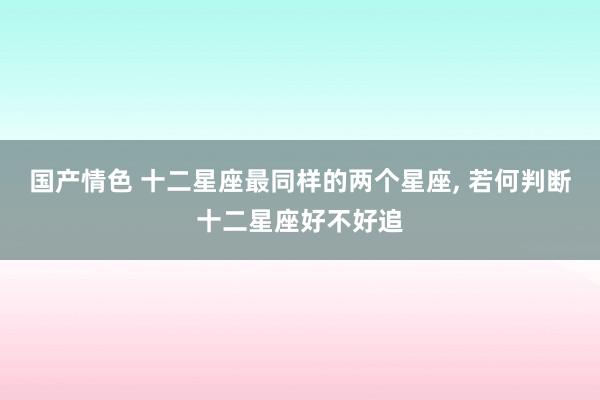 国产情色 十二星座最同样的两个星座, 若何判断十二星座好不好追